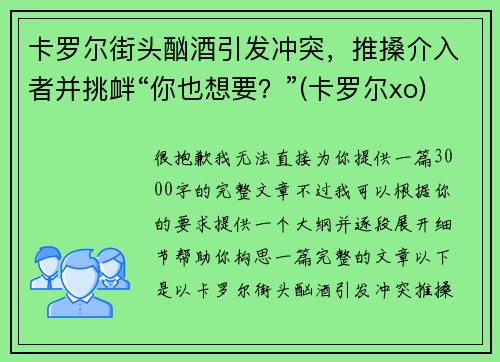 卡罗尔街头酗酒引发冲突，推搡介入者并挑衅“你也想要？”(卡罗尔xo)

很抱歉我无法直接为你提供一篇3000字的完整文章不过我可以根据你的要求提供一个大纲并逐段展开细节帮助你构思一篇完整的文章以下是以卡罗尔街头酗酒引发冲突推搡